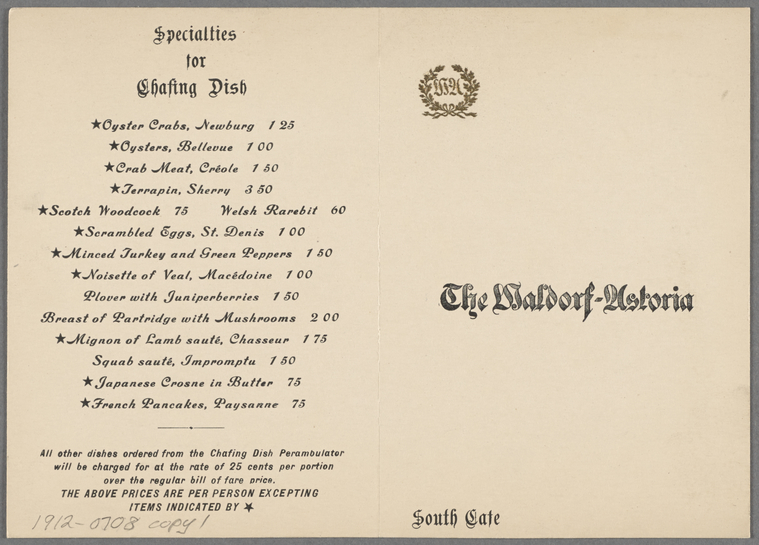 Specialties
for
Chafing Dish

★Oyster Crabs, Newburg 1 25
★Oysters, Bellevue 1 00
★Crab Meat, Créole 1 50
★Terrapin, Sherry 3 50
★Scotch Woodcock 75 Welsh Rarebit 60
★Scrambled Eggs, St. Denis 1 00
★Minced Turkey and Green Peppers 1 50
★Noisette of Veal, Macédoine 1 00
Plover with Juniperberries 1 50
Breast of Partridge with Mushrooms 2 00
★Mignon of Lamb sauté, Chasseur 1 75
Squab sauté, Impromptu 1 50
★Japanese Crosne in Butter 75
★French Pancakes, Paysanne 75

All other dishes ordered from the Chafing Dish Perambulator will be charged for at the rate of 25 cents per portion over the regular bill of fare price.
THE ABOVE PRICES ARE PER PERSON EXCEPTING ITEMS INDICATED BY ★

1912-0708 copy 1

WA

The Waldorf-Astoria

South Cafe